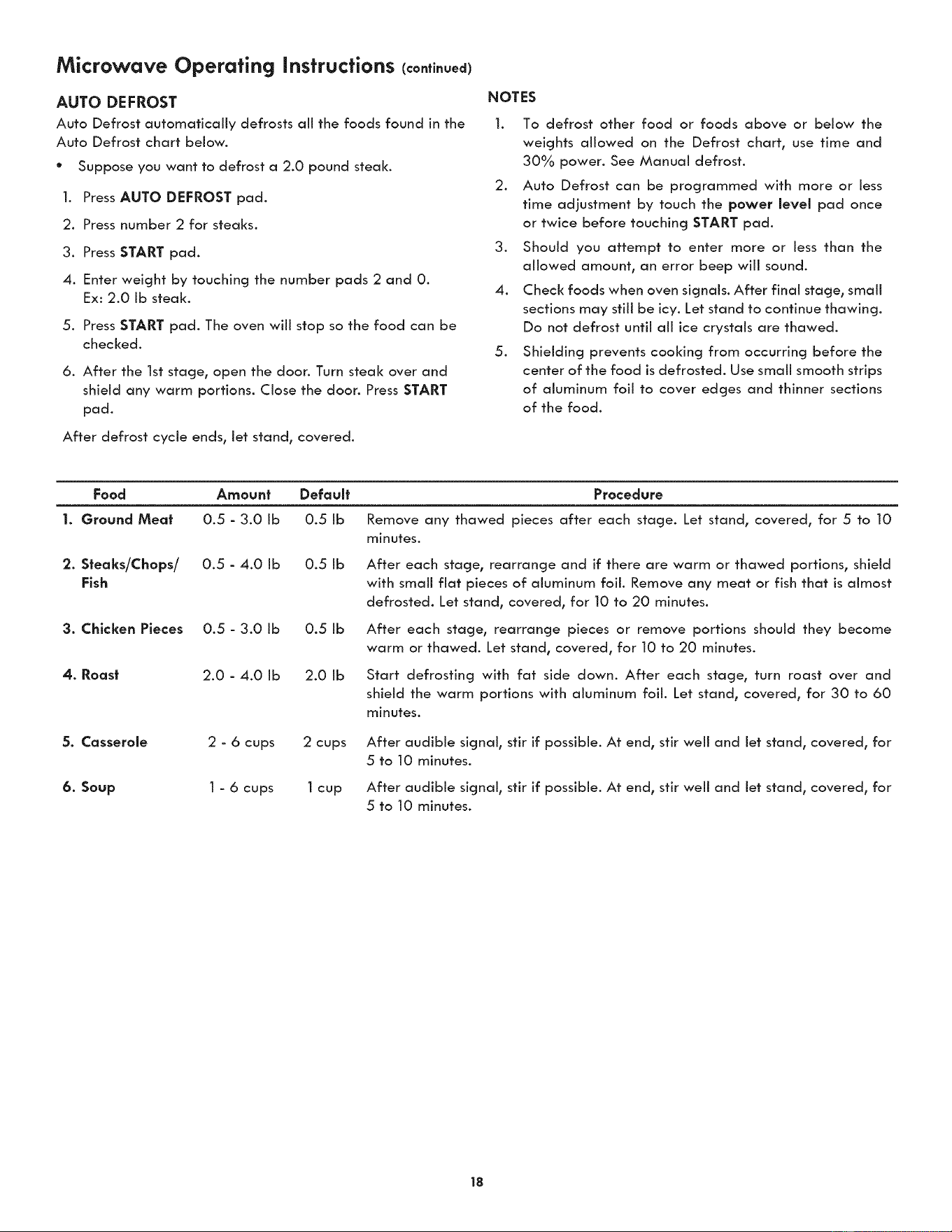 Microwave Operating Instructions (continued)

AUTO DEFROST

Auto Defrost automatically defrosts all the foods found in the Auto Defrost chart below.

• Suppose you want to defrost a 2.0 pound steak.

1. Press AUTO DEFROST pad.
2. Press number 2 for steaks.
3. Press START pad.
4. Enter weight by touching the number pads 2 and 0. Ex: 2.0 lb steak.
5. Press START pad. The oven will stop so the food can be checked.
6. After the 1st stage, open the door. Turn steak over and shield any warm portions. Close the door. Press START pad.

After defrost cycle ends, let stand, covered.

NOTES

1. To defrost other food or foods above or below the weights allowed on the Defrost chart, use time and 30% power. See Manual defrost.
2. Auto Defrost can be programmed with more or less time adjustment by touch the power level pad once or twice before touching START pad.
3. Should you attempt to enter more or less than the allowed amount, an error beep will sound.
4. Check foods when oven signals. After final stage, small sections may still be icy. Let stand to continue thawing. Do not defrost until all ice crystals are thawed.
5. Shielding prevents cooking from occurring before the center of the food is defrosted. Use small smooth strips of aluminum foil to cover edges and thinner sections of the food.

| Food | Amount | Default | Procedure |
|---|---|---|---|
| 1. Ground Meat | 0.5 - 3.0 lb | 0.5 lb | Remove any thawed pieces after each stage. Let stand, covered, for 5 to 10 minutes. |
| 2. Steaks/Chops/ Fish | 0.5 - 4.0 lb | 0.5 lb | After each stage, rearrange and if there are warm or thawed portions, shield with small flat pieces of aluminum foil. Remove any meat or fish that is almost defrosted. Let stand, covered, for 10 to 20 minutes. |
| 3. Chicken Pieces | 0.5 - 3.0 lb | 0.5 lb | After each stage, rearrange pieces or remove portions should they become warm or thawed. Let stand, covered, for 10 to 20 minutes. |
| 4. Roast | 2.0 - 4.0 lb | 2.0 lb | Start defrosting with fat side down. After each stage, turn roast over and shield the warm portions with aluminum foil. Let stand, covered, for 30 to 60 minutes. |
| 5. Casserole | 2 - 6 cups | 2 cups | After audible signal, stir if possible. At end, stir well and let stand, covered, for 5 to 10 minutes. |
| 6. Soup | 1 - 6 cups | 1 cup | After audible signal, stir if possible. At end, stir well and let stand, covered, for 5 to 10 minutes. |

18